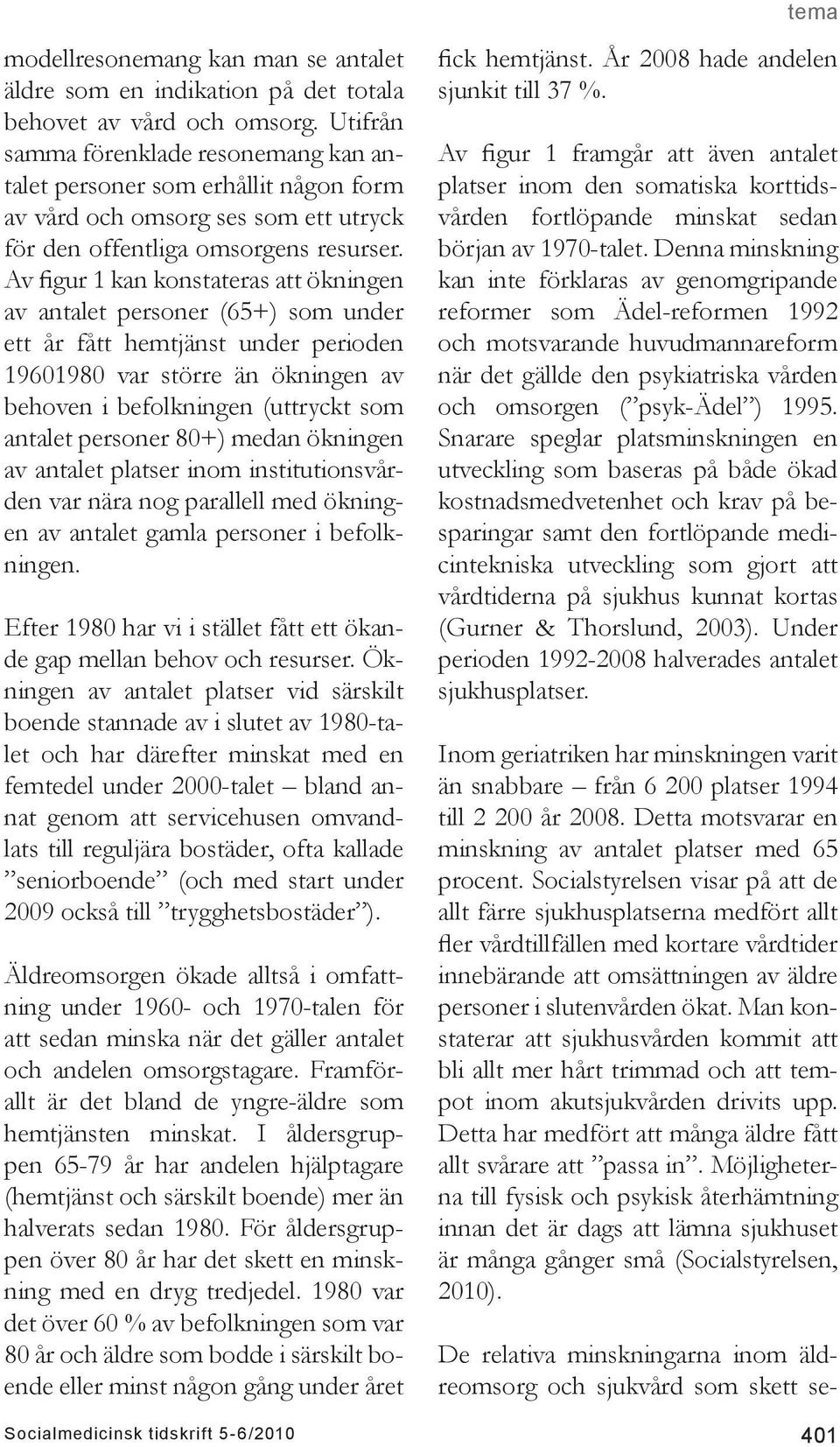 tema

modellresonemang kan man se antalet äldre som en indikation på det totala behovet av vård och omsorg. Utifrån samma förenklade resonemang kan antalet personer som erhållit någon form av vård och omsorg ses som ett utryck för den offentliga omsorgens resurser. Av figur 1 kan konstateras att ökningen av antalet personer (65+) som under ett år fått hemtjänst under perioden 19601980 var större än ökningen av behoven i befolkningen (uttryckt som antalet personer 80+) medan ökningen av antalet platser inom institutionsvården var nära nog parallell med ökningen av antalet gamla personer i befolkningen.

Efter 1980 har vi i stället fått ett ökande gap mellan behov och resurser. Ökningen av antalet platser vid särskilt boende stannade av i slutet av 1980-talet och har därefter minskat med en femtedel under 2000-talet – bland annat genom att servicehusen omvandlats till reguljära bostäder, ofta kallade ”seniorboende” (och med start under 2009 också till ”trygghetsbostäder”).

Äldreomsorgen ökade alltså i omfattning under 1960- och 1970-talen för att sedan minska när det gäller antalet och andelen omsorgstagare. Framförallt är det bland de yngre-äldre som hemtjänsten minskat. I åldersgruppen 65-79 år har andelen hjälptagare (hemtjänst och särskilt boende) mer än halverats sedan 1980. För åldersgruppen över 80 år har det skett en minskning med en dryg tredjedel. 1980 var det över 60 % av befolkningen som var 80 år och äldre som bodde i särskilt boende eller minst någon gång under året fick hemtjänst. År 2008 hade andelen sjunkit till 37 %.

Av figur 1 framgår att även antalet platser inom den somatiska korttidsvården fortlöpande minskat sedan början av 1970-talet. Denna minskning kan inte förklaras av genomgripande reformer som Ädel-reformen 1992 och motsvarande huvudmannareform när det gällde den psykiatriska vården och omsorgen (”psyk-Ädel”) 1995. Snarare speglar platsminskningen en utveckling som baseras på både ökad kostnadsmedvetenhet och krav på besparingar samt den fortlöpande medicintekniska utveckling som gjort att vårdtiderna på sjukhus kunnat kortas (Gurner & Thorslund, 2003). Under perioden 1992-2008 halverades antalet sjukhusplatser.

Inom geriatriken har minskningen varit än snabbare – från 6 200 platser 1994 till 2 200 år 2008. Detta motsvarar en minskning av antalet platser med 65 procent. Socialstyrelsen visar på att de allt färre sjukhusplatserna medfört allt fler vårdtillfällen med kortare vårdtider innebärande att omsättningen av äldre personer i slutenvården ökat. Man konstaterar att sjukhusvården kommit att bli allt mer hårt trimmad och att tempot inom akutsjukvården drivits upp. Detta har medfört att många äldre fått allt svårare att ”passa in”. Möjligheterna till fysisk och psykisk återhämtning innan det är dags att lämna sjukhuset är många gånger små (Socialstyrelsen, 2010).

De relativa minskningarna inom äldreomsorg och sjukvård som skett se-

Socialmedicinsk tidskrift 5-6/2010

401